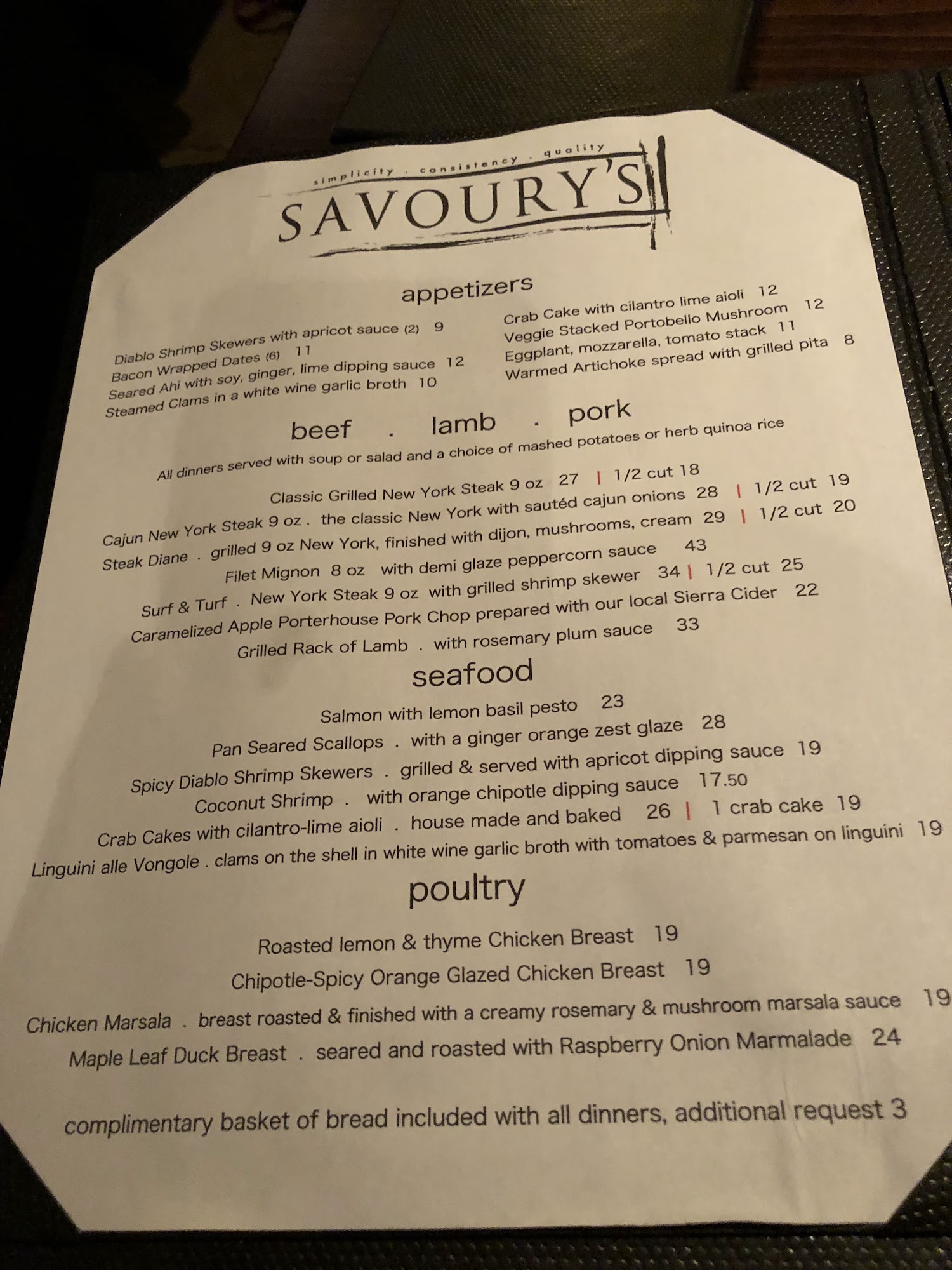 simplicity . consistency . quality
SAVOURY'S

appetizers

Diablo Shrimp Skewers with apricot sauce (2) 9
Bacon Wrapped Dates (6) 11
Seared Ahi with soy, ginger, lime dipping sauce 12
Steamed Clams in a white wine garlic broth 10

Crab Cake with cilantro lime aioli 12
Veggie Stacked Portobello Mushroom 12
Eggplant, mozzarella, tomato stack 11
Warmed Artichoke spread with grilled pita 8

beef . lamb . pork

All dinners served with soup or salad and a choice of mashed potatoes or herb quinoa rice

Classic Grilled New York Steak 9 oz 27 | 1/2 cut 18
Cajun New York Steak 9 oz . the classic New York with sautéd cajun onions 28 | 1/2 cut 19
Steak Diane . grilled 9 oz New York, finished with dijon, mushrooms, cream 29 | 1/2 cut 20
Filet Mignon 8 oz with demi glaze peppercorn sauce 43
Surf & Turf . New York Steak 9 oz with grilled shrimp skewer 34 | 1/2 cut 25
Caramelized Apple Porterhouse Pork Chop prepared with our local Sierra Cider 22
Grilled Rack of Lamb . with rosemary plum sauce 33

seafood

Salmon with lemon basil pesto 23
Pan Seared Scallops . with a ginger orange zest glaze 28
Spicy Diablo Shrimp Skewers . grilled & served with apricot dipping sauce 19
Coconut Shrimp . with orange chipotle dipping sauce 17.50
Crab Cakes with cilantro-lime aioli . house made and baked 26 | 1 crab cake 19
Linguini alle Vongole . clams on the shell in white wine garlic broth with tomatoes & parmesan on linguini 19

poultry

Roasted lemon & thyme Chicken Breast 19
Chipotle-Spicy Orange Glazed Chicken Breast 19
Chicken Marsala . breast roasted & finished with a creamy rosemary & mushroom marsala sauce 19
Maple Leaf Duck Breast . seared and roasted with Raspberry Onion Marmalade 24

complimentary basket of bread included with all dinners, additional request 3